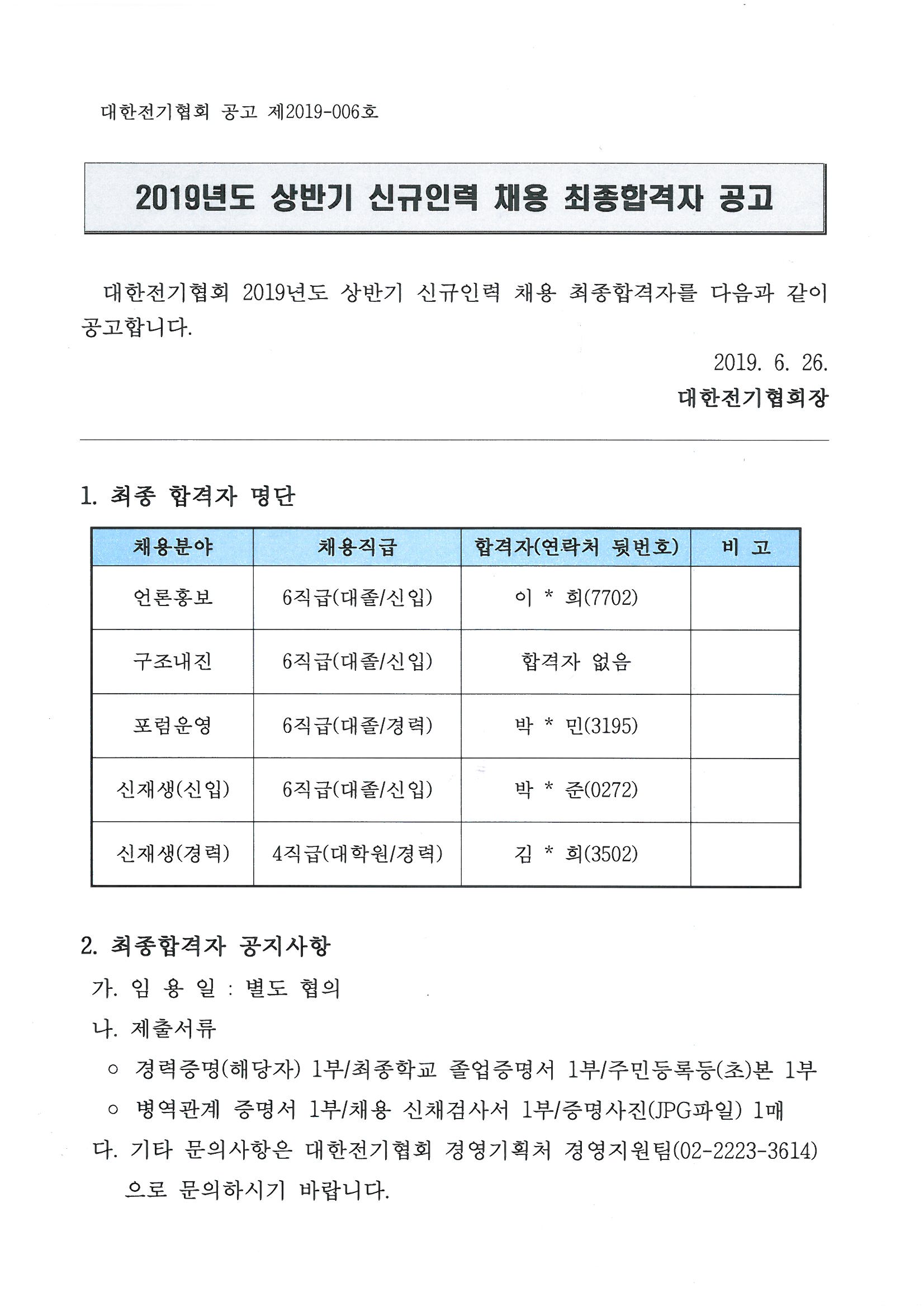 대한전기협회 공고 제2019-006호

2019년도 상반기 신규인력 채용 최종합격자 공고

대한전기협회 2019년도 상반기 신규인력 채용 최종합격자를 다음과 같이 공고합니다.

2019. 6. 26.

대한전기협회장

1. 최종 합격자 명단

| 채용분야 | 채용직급 | 합격자(연락처 뒷번호) | 비 고 |
|---|---|---|---|
| 언론홍보 | 6직급(대졸/신입) | 이 * 희(7702) | |
| 구조내진 | 6직급(대졸/신입) | 합격자 없음 | |
| 포럼운영 | 6직급(대졸/경력) | 박 * 민(3195) | |
| 신재생(신입) | 6직급(대졸/신입) | 박 * 준(0272) | |
| 신재생(경력) | 4직급(대학원/경력) | 김 * 희(3502) | |

2. 최종합격자 공지사항

가. 임 용 일 : 별도 협의

나. 제출서류

○ 경력증명(해당자) 1부/최종학교 졸업증명서 1부/주민등록등(초)본 1부

○ 병역관계 증명서 1부/채용 신체검사서 1부/증명사진(JPG파일) 1매

다. 기타 문의사항은 대한전기협회 경영기획처 경영지원팀(02-2223-3614)으로 문의하시기 바랍니다.